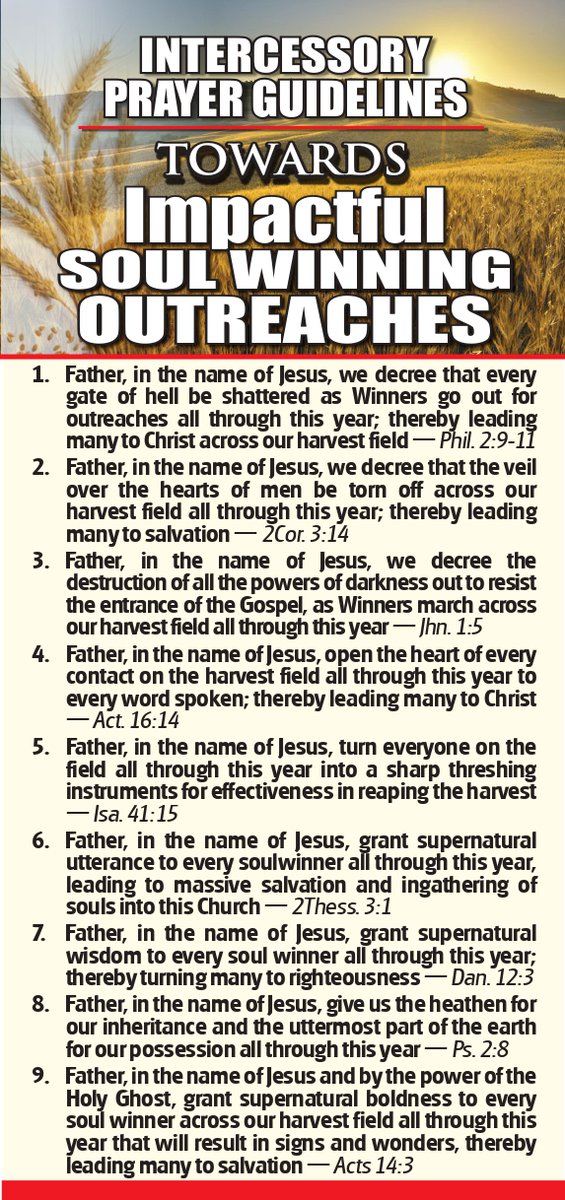 INTERCESSORY PRAYER GUIDELINES TOWARDS Impactful SOUL WINNING OUTREACHES

1. Father, in the name of Jesus, we decree that every gate of hell be shattered as Winners go out for outreaches all through this year; thereby leading many to Christ across our harvest field — Phil. 2:9-11
2. Father, in the name of Jesus, we decree that the veil over the hearts of men be torn off across our harvest field all through this year; thereby leading many to salvation — 2Cor. 3:14
3. Father, in the name of Jesus, we decree the destruction of all the powers of darkness out to resist the entrance of the Gospel, as Winners march across our harvest field all through this year — Jhn. 1:5
4. Father, in the name of Jesus, open the heart of every contact on the harvest field all through this year to every word spoken; thereby leading many to Christ — Act. 16:14
5. Father, in the name of Jesus, turn everyone on the field all through this year into a sharp threshing instruments for effectiveness in reaping the harvest — Isa. 41:15
6. Father, in the name of Jesus, grant supernatural utterance to every soulwinner all through this year, leading to massive salvation and ingathering of souls into this Church — 2Thess. 3:1
7. Father, in the name of Jesus, grant supernatural wisdom to every soul winner all through this year; thereby turning many to righteousness — Dan. 12:3
8. Father, in the name of Jesus, give us the heathen for our inheritance and the uttermost part of the earth for our possession all through this year — Ps. 2:8
9. Father, in the name of Jesus and by the power of the Holy Ghost, grant supernatural boldness to every soul winner across our harvest field all through this year that will result in signs and wonders, thereby leading many to salvation — Acts 14:3